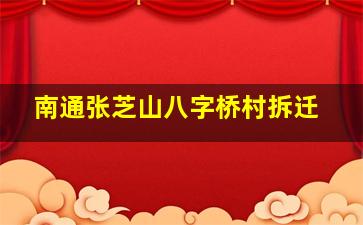 南通张芝山八字桥村拆迁